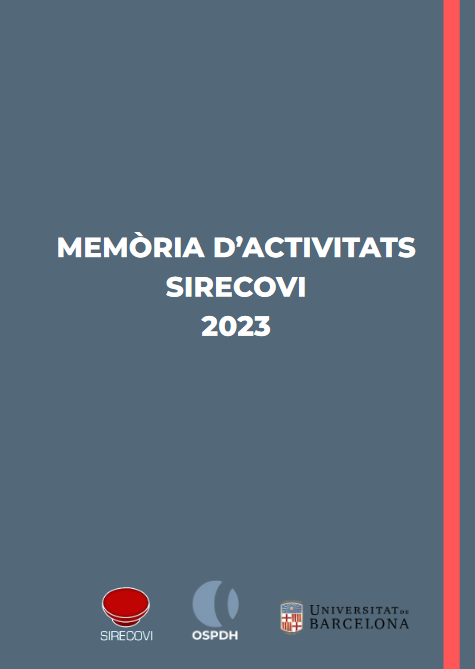 MEMÒRIA D'ACTIVITATS
SIRECOVI
2023

SIRECOVI

OSPDH

UNIVERSITAT DE BARCELONA